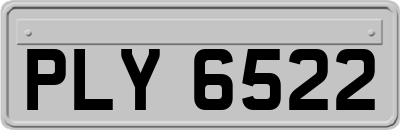 PLY 6522